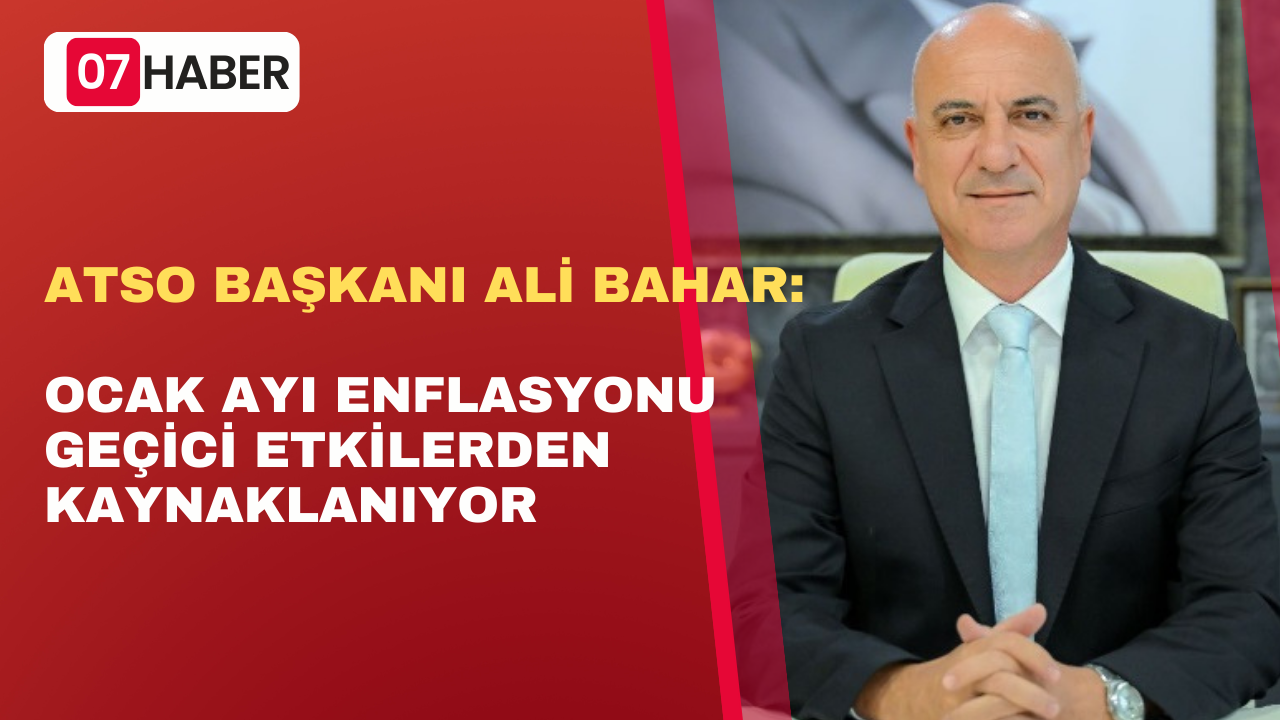 07 HABER

ATSO BAŞKANI ALİ BAHAR:

OCAK AYI ENFLASYONU GEÇİCİ ETKİLERDEN KAYNAKLANIYOR